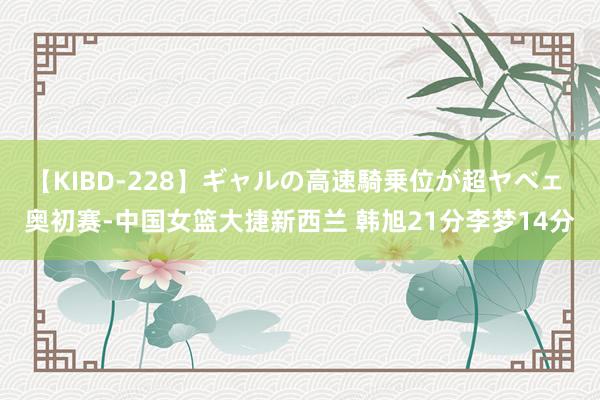 【KIBD-228】ギャルの高速騎乗位が超ヤベェ 奥初赛-中国女篮大捷新西兰 韩旭21分李梦14分